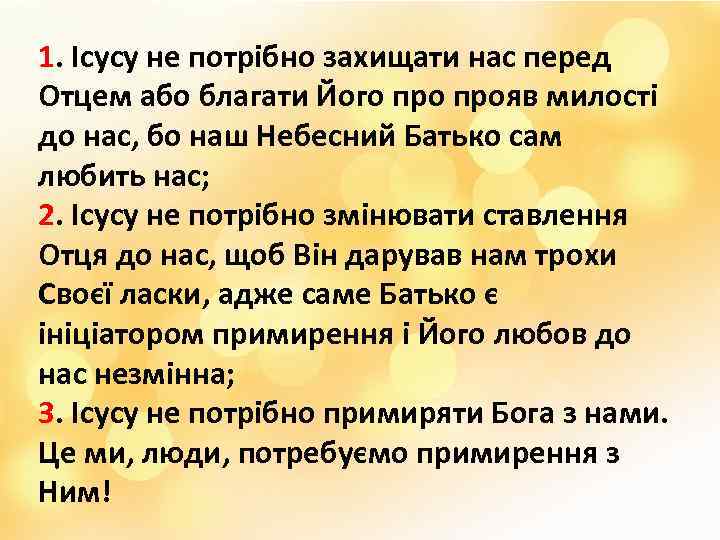 1. Ісусу не потрібно захищати нас перед Отцем або благати Його про прояв милості до нас, бо наш Небесний Батько сам любить нас;
2. Ісусу не потрібно змінювати ставлення Отця до нас, щоб Він дарував нам трохи Своєї ласки, адже саме Батько є ініціатором примирення і Його любов до нас незмінна;
3. Ісусу не потрібно примиряти Бога з нами. Це ми, люди, потребуємо примирення з Ним!